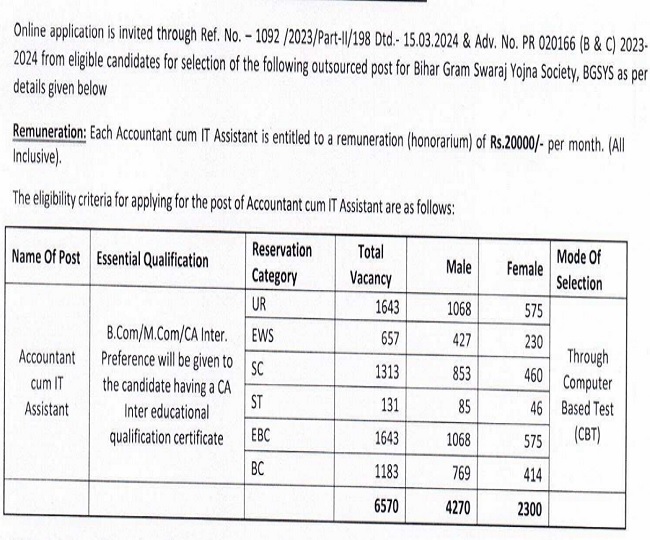 Online application is invited through Ref. No. – 1092 /2023/Part-II/198 Dtd.- 15.03.2024 & Adv. No. PR 020166 (B & C) 2023-2024 from eligible candidates for selection of the following outsourced post for Bihar Gram Swaraj Yojna Society, BGSYS as per details given below

Remuneration: Each Accountant cum IT Assistant is entitled to a remuneration (honorarium) of Rs.20000/- per month. (All Inclusive).

The eligibility criteria for applying for the post of Accountant cum IT Assistant are as follows:

| Name Of Post | Essential Qualification | Reservation Category | Total Vacancy | Male | Female | Mode Of Selection |
|---|---|---|---|---|---|---|
| Accountant cum IT Assistant | B.Com/M.Com/CA Inter. Preference will be given to the candidate having a CA Inter educational qualification certificate | UR | 1643 | 1068 | 575 | Through Computer Based Test (CBT) |
| | | EWS | 657 | 427 | 230 | |
| | | SC | 1313 | 853 | 460 | |
| | | ST | 131 | 85 | 46 | |
| | | EBC | 1643 | 1068 | 575 | |
| | | BC | 1183 | 769 | 414 | |
| | | | 6570 | 4270 | 2300 | |